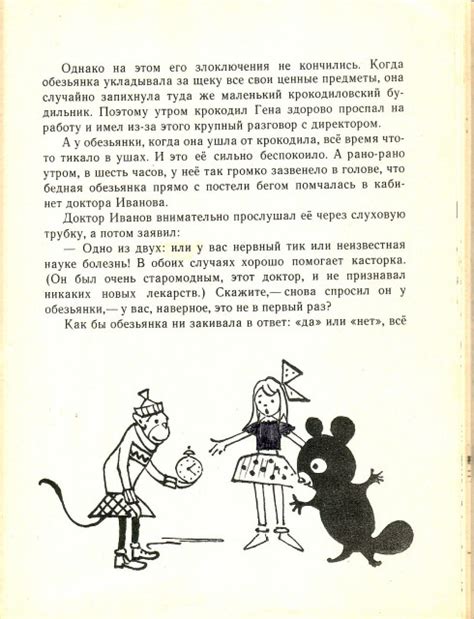 Однако на этом его злоключения не кончились. Когда обезьянка укладывала за щеку все свои ценные предметы, она случайно запихнула туда же маленький крокодиловский будильник. Поэтому утром крокодил Гена здорово проспал на работу и имел из-за этого крупный разговор с директором.

А у обезьянки, когда она ушла от крокодила, всё время что-то тикало в ушах. И это её сильно беспокоило. А рано-рано утром, в шесть часов, у неё так громко зазвенело в голове, что бедная обезьянка прямо с постели бегом помчалась в кабинет доктора Иванова.

Доктор Иванов внимательно прослушал её через слуховую трубку, а потом заявил:

— Одно из двух: или у вас нервный тик или неизвестная науке болезнь! В обоих случаях хорошо помогает касторка. (Он был очень старомодным, этот доктор, и не признавал никаких новых лекарств.) Скажите,— снова спросил он у обезьянки,— у вас, наверное, это не в первый раз?

Как бы обезьянка ни закивала в ответ: «да» или «нет», всё